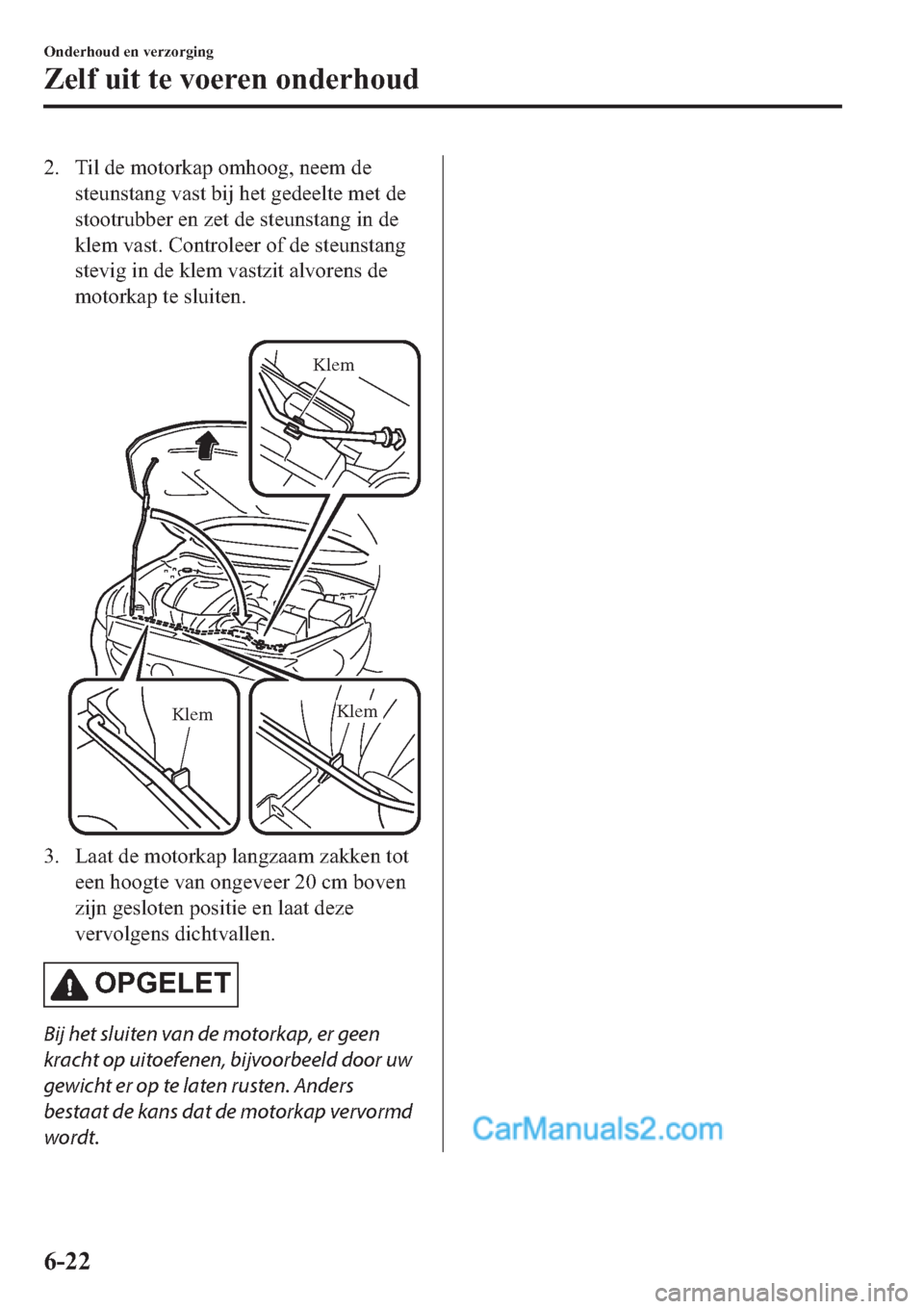 Onderhoud en verzorging
Zelf uit te voeren onderhoud

2. Til de motorkap omhoog, neem de steunstang vast bij het gedeelte met de stootrubber en zet de steunstang in de klem vast. Controleer of de steunstang stevig in de klem vastzit alvorens de motorkap te sluiten.

Klem

Klem

Klem

3. Laat de motorkap langzaam zakken tot een hoogte van ongeveer 20 cm boven zijn gesloten positie en laat deze vervolgens dichtvallen.

OPGELET

Bij het sluiten van de motorkap, er geen kracht op uitoefenen, bijvoorbeeld door uw gewicht er op te laten rusten. Anders bestaat de kans dat de motorkap vervormd wordt.

CarManuals2.com

6-22

carmanualsonline.info